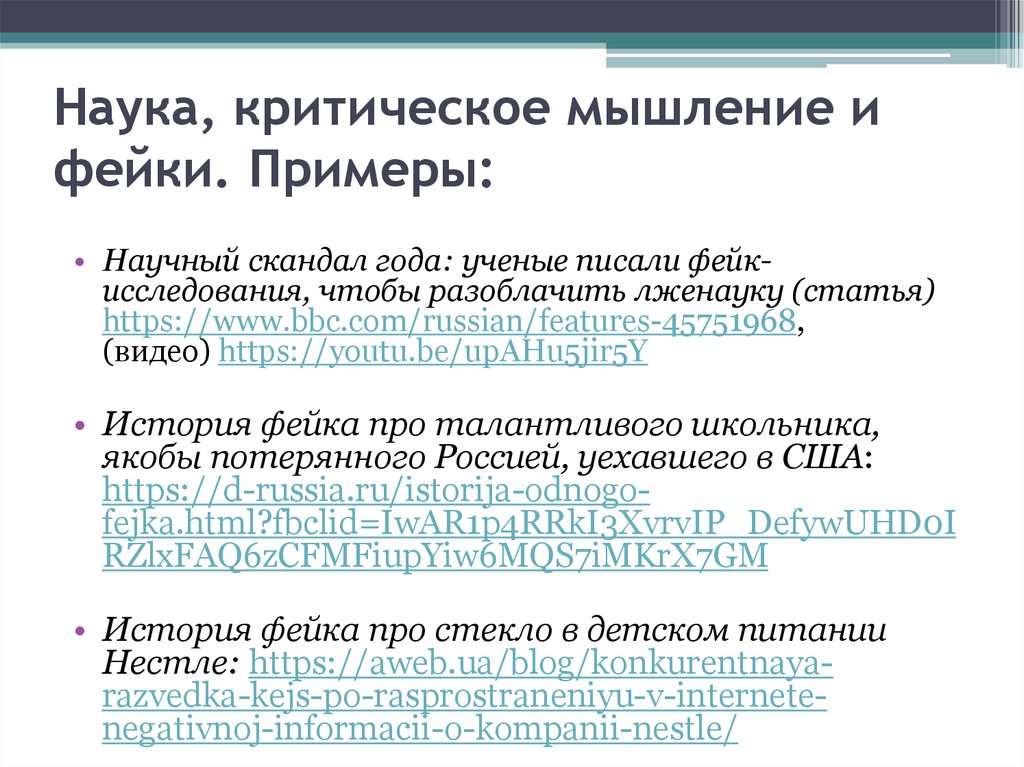 Наука, критическое мышление и фейки. Примеры:

• Научный скандал года: ученые писали фейк-исследования, чтобы разоблачить лженауку (статья) https://www.bbc.com/russian/features-45751968, (видео) https://youtu.be/upAHu5jir5Y

• История фейка про талантливого школьника, якобы потерянного Россией, уехавшего в США: https://d-russia.ru/istorija-odnogo-fejka.html?fbclid=IwAR1p4RRkI3XvrvIP_DefywUHD0IRZlxFAQ6zCFMFiupYiw6MQS7iMKrX7GM

• История фейка про стекло в детском питании Нестле: https://aweb.ua/blog/konkurentnaya-razvedka-kejs-po-rasprostraneniyu-v-internete-negativnoj-informacii-o-kompanii-nestle/